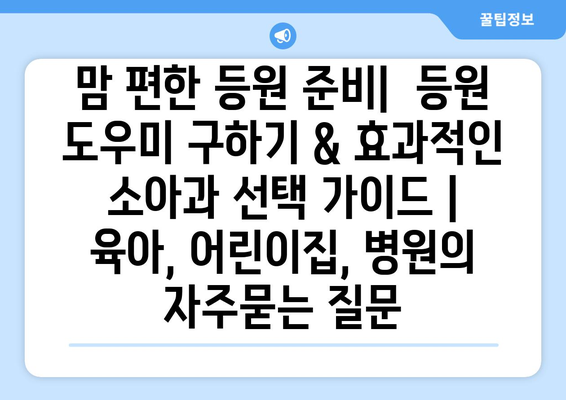 꿀팁정보

맘 편한 등원 준비|  등원 도우미 구하기 & 효과적인 소아과 선택 가이드 | 육아, 어린이집, 병원의 자주묻는 질문